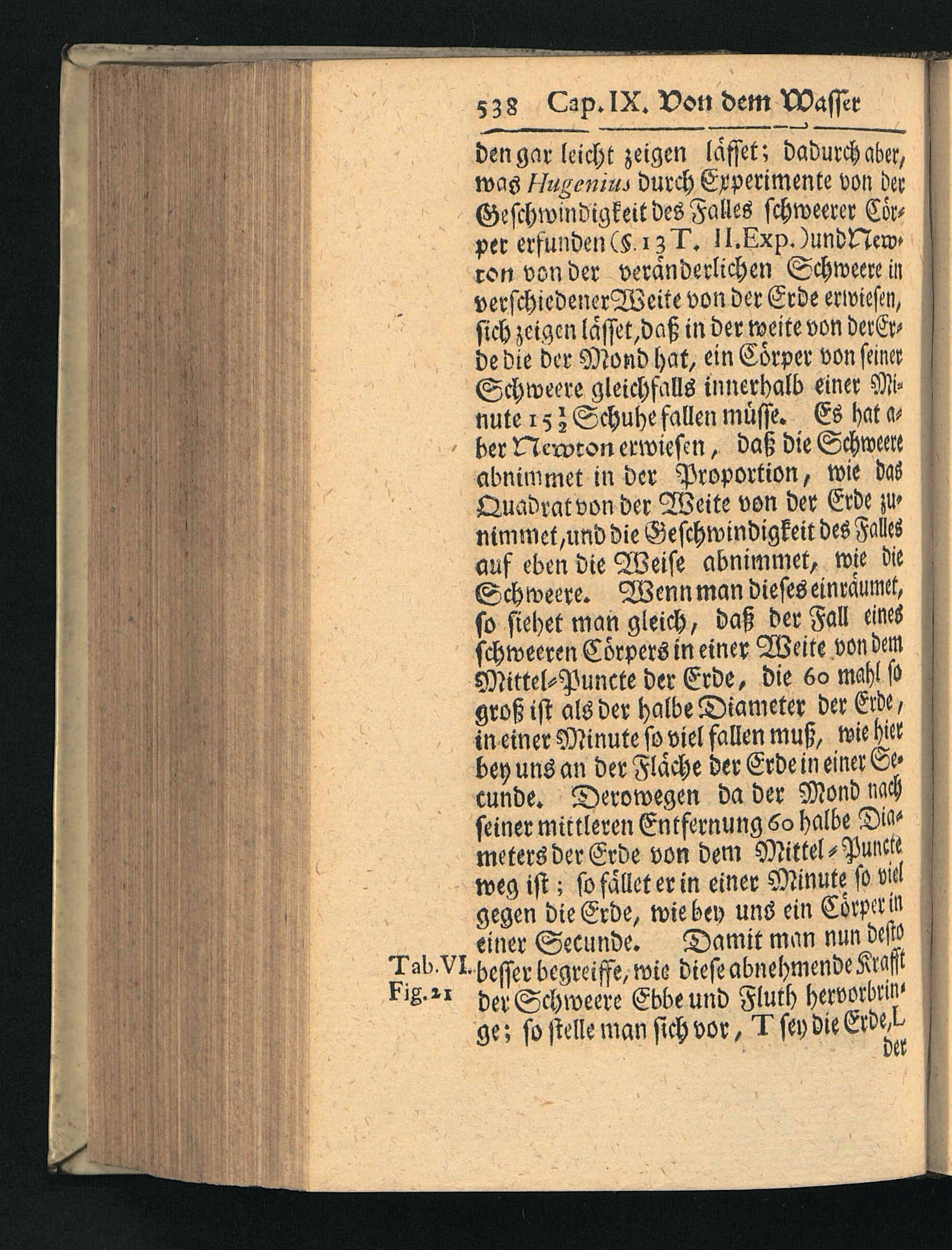 538 Cap. IX. Von dem Wasser

den gar leicht zeigen lässet; dadurch aber, was Hugenius durch Experimente von der Geschwindigkeit des Falles schweerer Cörper erfunden (§. 13 T. II. Exp.) und Newton von der veränderlichen Schweere in verschiedener Weite von der Erde erwiesen, sich zeigen lässet, daß in der weite von der Erde die der Mond hat, ein Cörper von seiner Schweere gleichfalls innerhalb einer Minute $15\frac{1}{2}$ Schuhe fallen müsse. Es hat aber Newton erwiesen, daß die Schweere abnimmet in der Proportion, wie das Quadrat von der Weite von der Erde zunimmet, und die Geschwindigkeit des Falles auf eben die Weise abnimmet, wie die Schweere. Wenn man dieses einräumet, so siehet man gleich, daß der Fall eines schweeren Cörpers in einer Weite von dem Mittel-Puncte der Erde, die 60 mahl so groß ist als der halbe Diameter der Erde, in einer Minute so viel fallen muß, wie hier bey uns an der Fläche der Erde in einer Secunde. Derowegen da der Mond nach seiner mittleren Entfernung 60 halbe Diameters der Erde von dem Mittel-Puncte weg ist; so fället er in einer Minute so viel gegen die Erde, wie bey uns ein Cörper in einer Secunde. Damit man nun desto besser begreiffe, wie diese abnehmende Krafft der Schweere Ebbe und Fluth hervorbringe; so stelle man sich vor, T sey die Erde, L

Tab. VI. Fig. 21

der